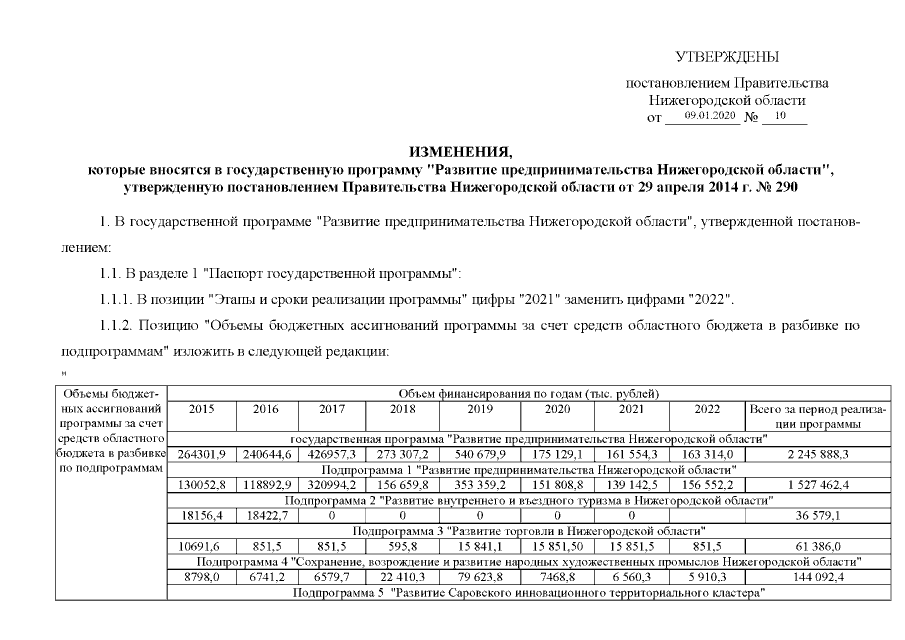 УТВЕРЖДЕНЫ

постановлением Правительства Нижегородской области от 09.01.2020 № 10

ИЗМЕНЕНИЯ,
которые вносятся в государственную программу "Развитие предпринимательства Нижегородской области", утвержденную постановлением Правительства Нижегородской области от 29 апреля 2014 г. № 290

1. В государственной программе "Развитие предпринимательства Нижегородской области", утвержденной постановлением:

1.1. В разделе 1 "Паспорт государственной программы":

1.1.1. В позиции "Этапы и сроки реализации программы" цифры "2021" заменить цифрами "2022".

1.1.2. Позицию "Объемы бюджетных ассигнований программы за счет средств областного бюджета в разбивке по подпрограммам" изложить в следующей редакции:

"

| Объемы бюджетных ассигнований программы за счет средств областного бюджета в разбивке по подпрограммам | Объем финансирования по годам (тыс. рублей) | | | | | | | | |
|---|---|---|---|---|---|---|---|---|---|
| | 2015 | 2016 | 2017 | 2018 | 2019 | 2020 | 2021 | 2022 | Всего за период реализации программы |
| | государственная программа "Развитие предпринимательства Нижегородской области" | | | | | | | | |
| | 264301,9 | 240644,6 | 426957,3 | 273 307,2 | 540 679,9 | 175 129,1 | 161 554,3 | 163 314,0 | 2 245 888,3 |
| | Подпрограмма 1 "Развитие предпринимательства Нижегородской области" | | | | | | | | |
| | 130052,8 | 118892,9 | 320994,2 | 156 659,8 | 353 359,2 | 151 808,8 | 139 142,5 | 156 552,2 | 1 527 462,4 |
| | Подпрограмма 2 "Развитие внутреннего и въездного туризма в Нижегородской области" | | | | | | | | |
| | 18156,4 | 18422,7 | 0 | 0 | 0 | 0 | 0 | | 36 579,1 |
| | Подпрограмма 3 "Развитие торговли в Нижегородской области" | | | | | | | | |
| | 10691,6 | 851,5 | 851,5 | 595,8 | 15 841,1 | 15 851,50 | 15 851,5 | 851,5 | 61 386,0 |
| | Подпрограмма 4 "Сохранение, возрождение и развитие народных художественных промыслов Нижегородской области" | | | | | | | | |
| | 8798,0 | 6741,2 | 6579,7 | 22 410,3 | 79 623,8 | 7468,8 | 6 560,3 | 5 910,3 | 144 092,4 |
| | Подпрограмма 5 "Развитие Саровского инновационного территориального кластера" | | | | | | | | |